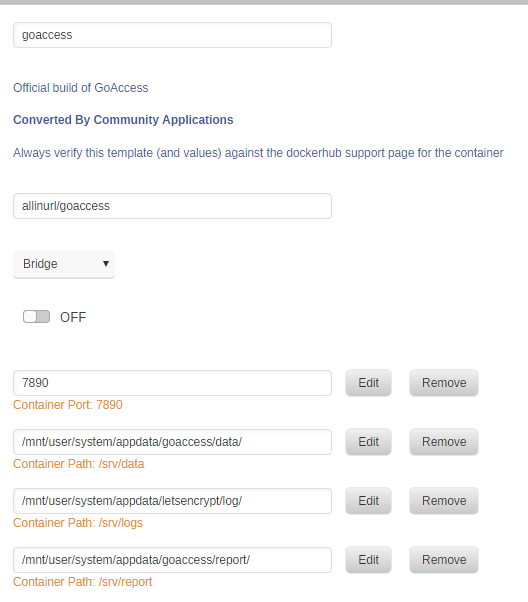 goaccess

Official build of GoAccess

Converted By Community Applications

Always verify this template (and values) against the dockerhub support page for the container

allinurl/goaccess

Bridge

OFF

7890
Edit
Remove
Container Port: 7890

/mnt/user/system/appdata/goaccess/data/
Edit
Remove
Container Path: /srv/data

/mnt/user/system/appdata/letsencrypt/log/
Edit
Remove
Container Path: /srv/logs

/mnt/user/system/appdata/goaccess/report/
Edit
Remove
Container Path: /srv/report